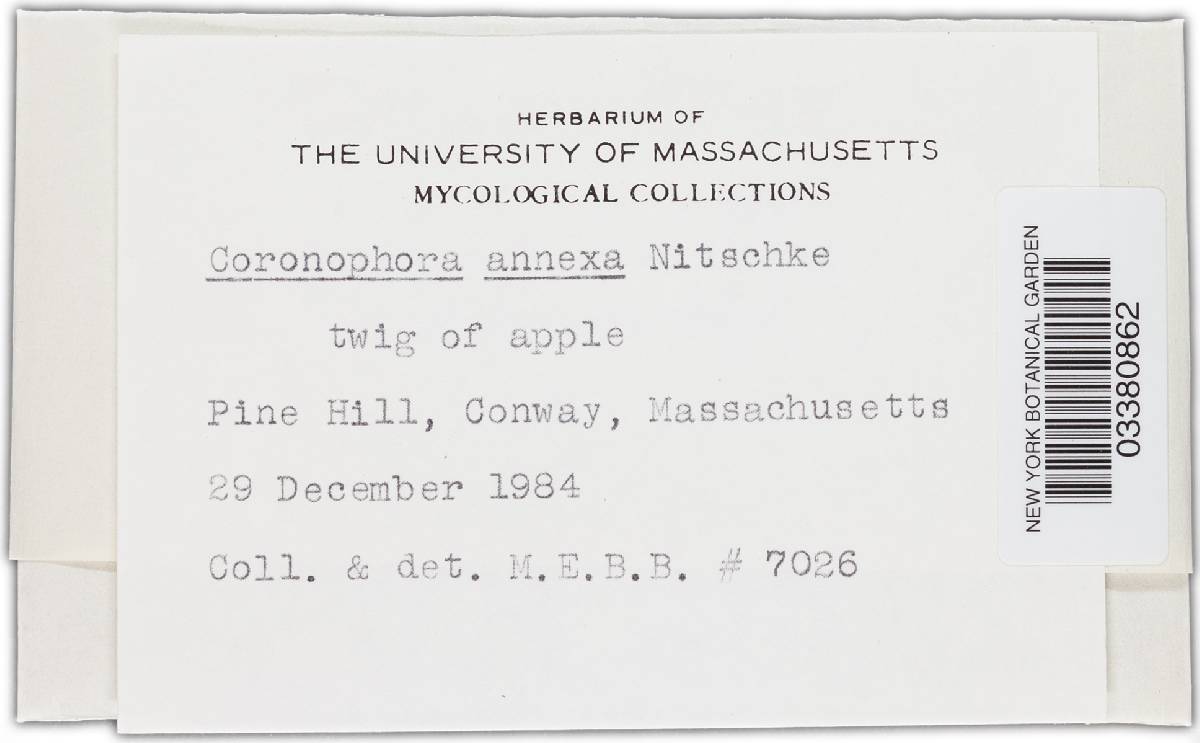 HERBARIUM OF
THE UNIVERSITY OF MASSACHUSETTS
MYCOLOGICAL COLLECTIONS

Coronophora annexa Nitschke

twig of apple

Pine Hill, Conway, Massachusetts

29 December 1984

Coll. & det. M.E.B.B. # 7026

NEW YORK BOTANICAL GARDEN
03380862